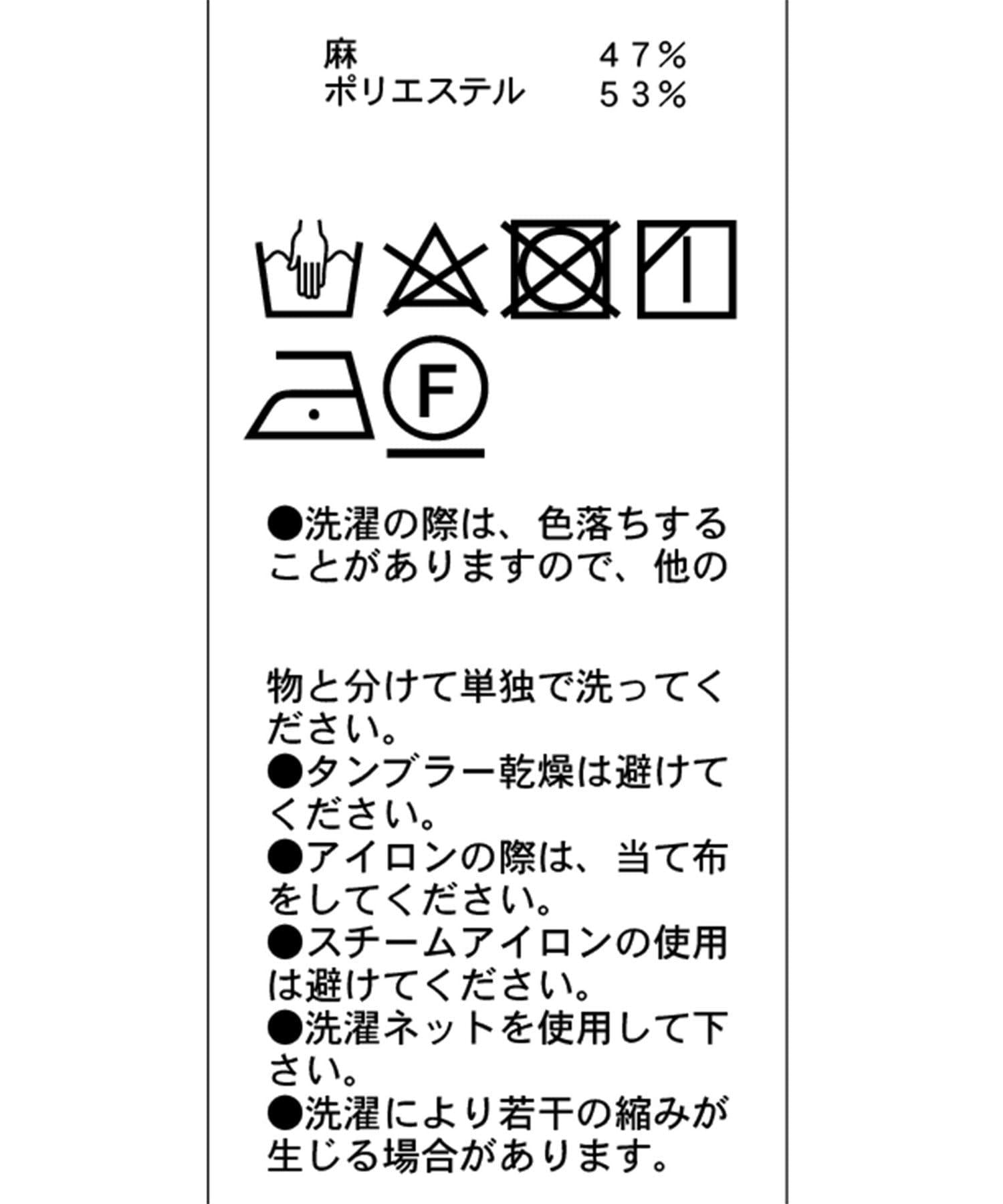 麻　　　　　　４７％
ポリエステル　５３％

F

●洗濯の際は、色落ちすることがありますので、他の

物と分けて単独で洗ってください。
●タンブラー乾燥は避けてください。
●アイロンの際は、当て布をしてください。
●スチームアイロンの使用は避けてください。
●洗濯ネットを使用して下さい。
●洗濯により若干の縮みが生じる場合があります。